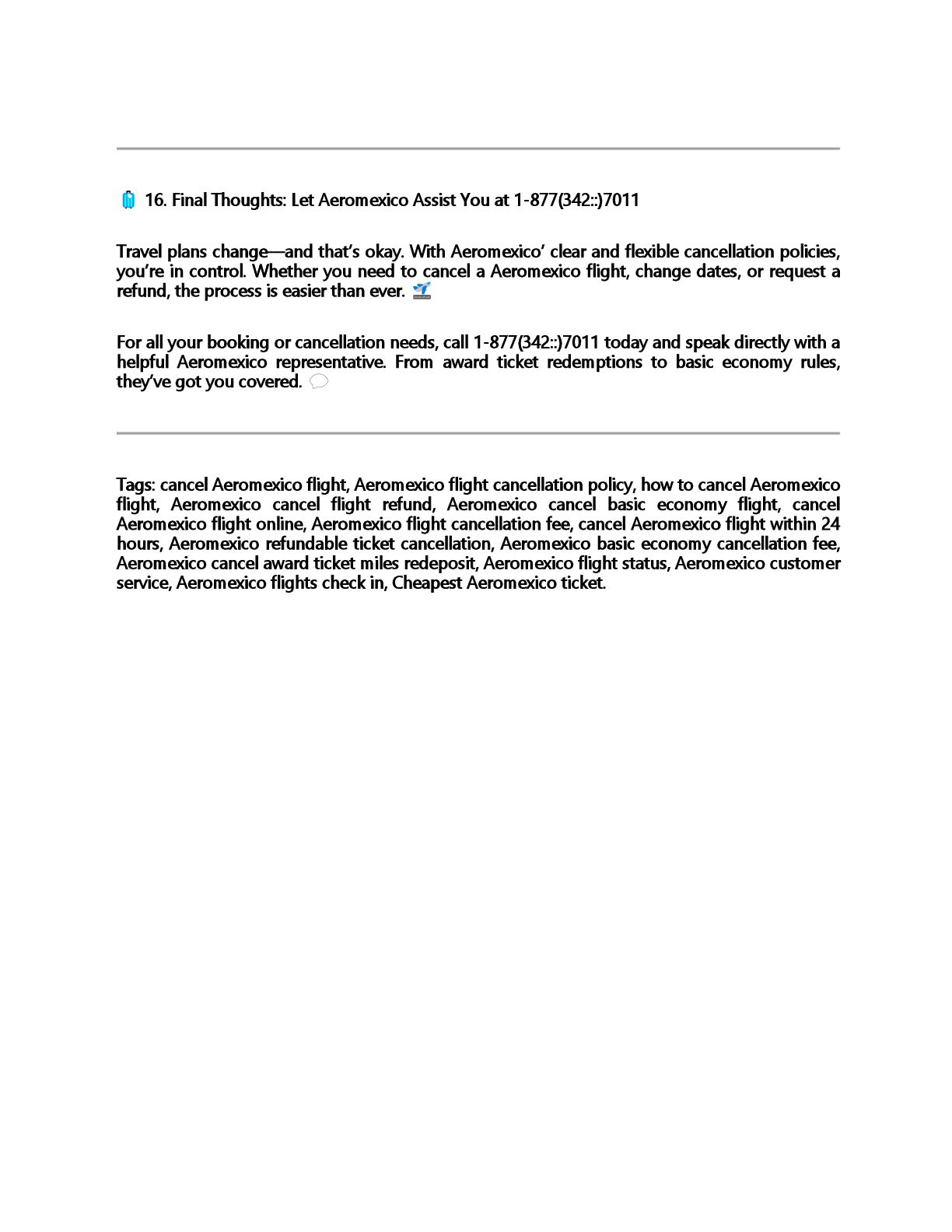 16. Final Thoughts: Let Aeromexico Assist You at 1-877(342::)7011

Travel plans change—and that's okay. With Aeromexico' clear and flexible cancellation policies, you're in control. Whether you need to cancel a Aeromexico flight, change dates, or request a refund, the process is easier than ever.

For all your booking or cancellation needs, call 1-877(342::)7011 today and speak directly with a helpful Aeromexico representative. From award ticket redemptions to basic economy rules, they've got you covered.

Tags: cancel Aeromexico flight, Aeromexico flight cancellation policy, how to cancel Aeromexico flight, Aeromexico cancel flight refund, Aeromexico cancel basic economy flight, cancel Aeromexico flight online, Aeromexico flight cancellation fee, cancel Aeromexico flight within 24 hours, Aeromexico refundable ticket cancellation, Aeromexico basic economy cancellation fee, Aeromexico cancel award ticket miles redeposit, Aeromexico flight status, Aeromexico customer service, Aeromexico flights check in, Cheapest Aeromexico ticket.